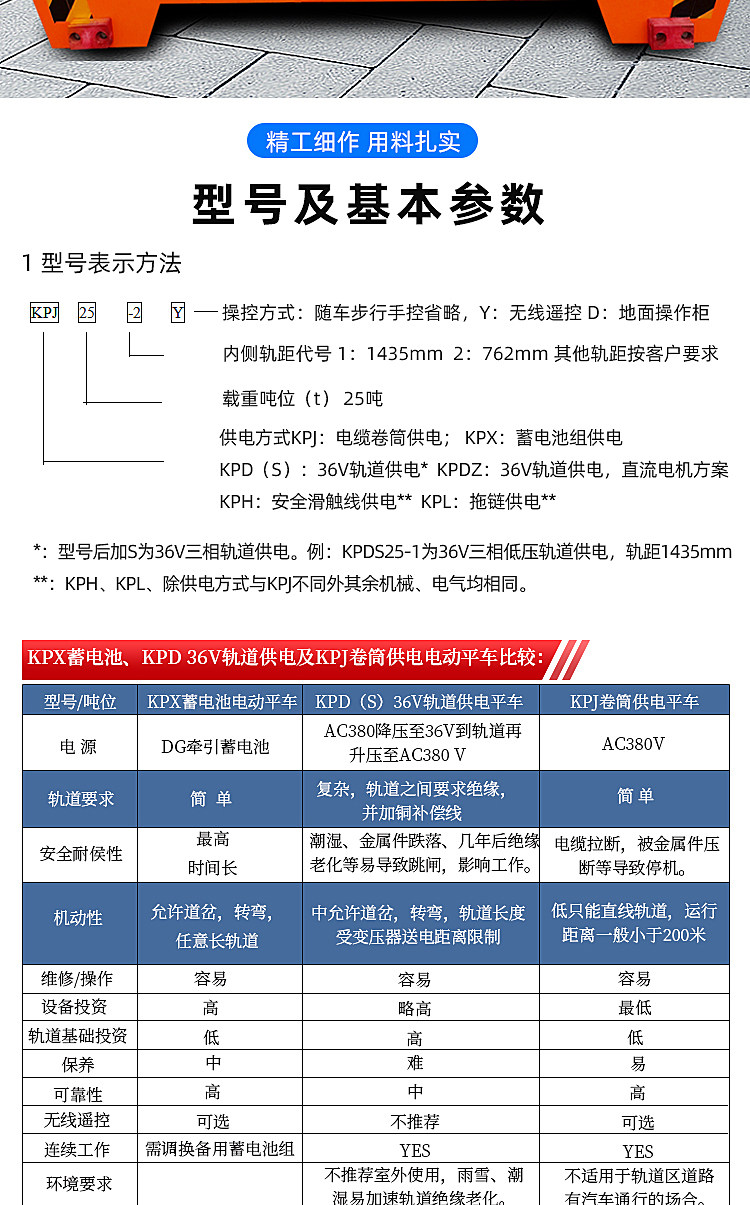 精工细作 用料扎实

型号及基本参数

1 型号表示方法

KPJ 25 -2 Y — 操控方式：随车步行手控省略，Y：无线遥控 D：地面操作柜

内侧轨距代号 1：1435mm 2：762mm 其他轨距按客户要求

载重吨位（t）25吨

供电方式KPJ：电缆卷筒供电； KPX：蓄电池组供电
KPD（S）：36V轨道供电* KPDZ：36V轨道供电，直流电机方案
KPH：安全滑触线供电** KPL：拖链供电**

*：型号后加S为36V三相轨道供电。例：KPDS25-1为36V三相低压轨道供电，轨距1435mm
**：KPH、KPL、除供电方式与KPJ不同外其余机械、电气均相同。

KPX蓄电池、KPD 36V轨道供电及KPJ卷筒供电电动平车比较：

| 型号/吨位 | KPX蓄电池电动平车 | KPD（S）36V轨道供电平车 | KPJ卷筒供电平车 |
|---|---|---|---|
| 电 源 | DG牵引蓄电池 | AC380降压至36V到轨道再升压至AC380 V | AC380V |
| 轨道要求 | 简 单 | 复杂，轨道之间要求绝缘，并加铜补偿线 | 简 单 |
| 安全耐候性 | 最高 时间长 | 潮湿、金属件跌落、几年后绝缘老化等易导致跳闸，影响工作。 | 电缆拉断，被金属件压断等导致停机。 |
| 机动性 | 允许道岔，转弯，任意长轨道 | 中允许道岔，转弯，轨道长度受变压器送电距离限制 | 低只能直线轨道，运行距离一般小于200米 |
| 维修/操作 | 容易 | 容易 | 容易 |
| 设备投资 | 高 | 略高 | 最低 |
| 轨道基础投资 | 低 | 高 | 低 |
| 保养 | 中 | 难 | 易 |
| 可靠性 | 高 | 中 | 高 |
| 无线遥控 | 可选 | 不推荐 | 可选 |
| 连续工作 | 需调换备用蓄电池组 | YES | YES |
| 环境要求 | | 不推荐室外使用，雨雪、潮湿易加速轨道绝缘老化。 | 不适用于轨道区道路有汽车通行的场合。 |